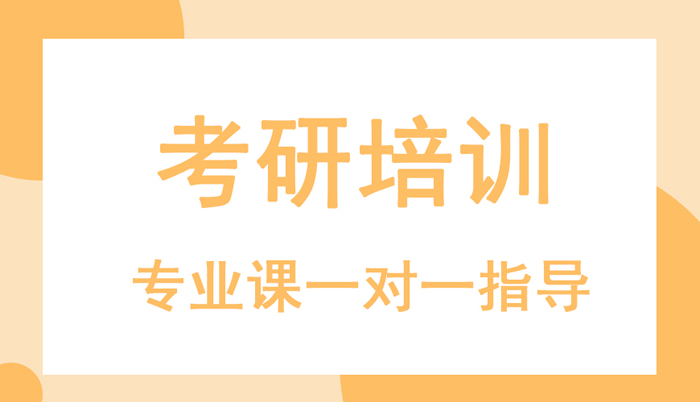 考研培训

专业课一对一指导